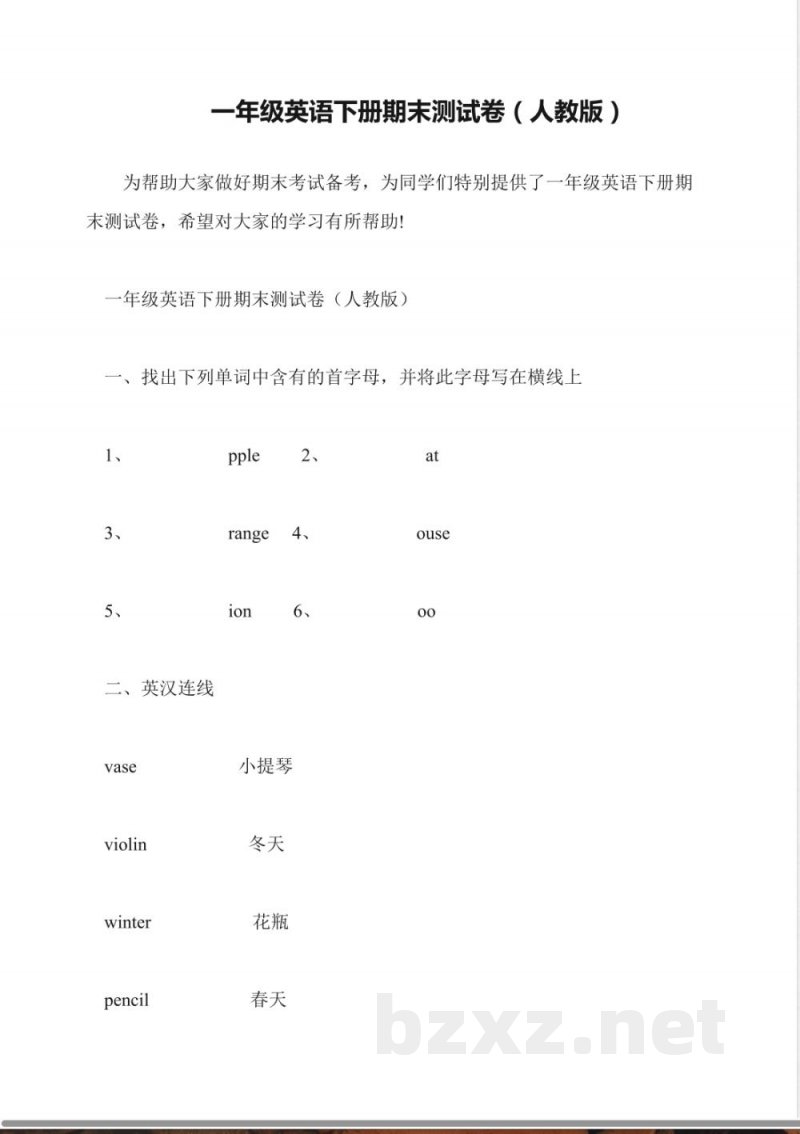 一年级英语下册期末测试卷（人教版）

为帮助大家做好期末考试备考，为同学们特别提供了一年级英语下册期末测试卷，希望对大家的学习有所帮助!

一年级英语下册期末测试卷（人教版）

一、找出下列单词中含有的首字母，并将此字母写在横线上

1、 pple 2、 at

3、 range 4、 ouse

5、 ion 6、 oo

二、英汉连线

vase 小提琴

violin 冬天

winter 花瓶

pencil 春天

bzxz.net